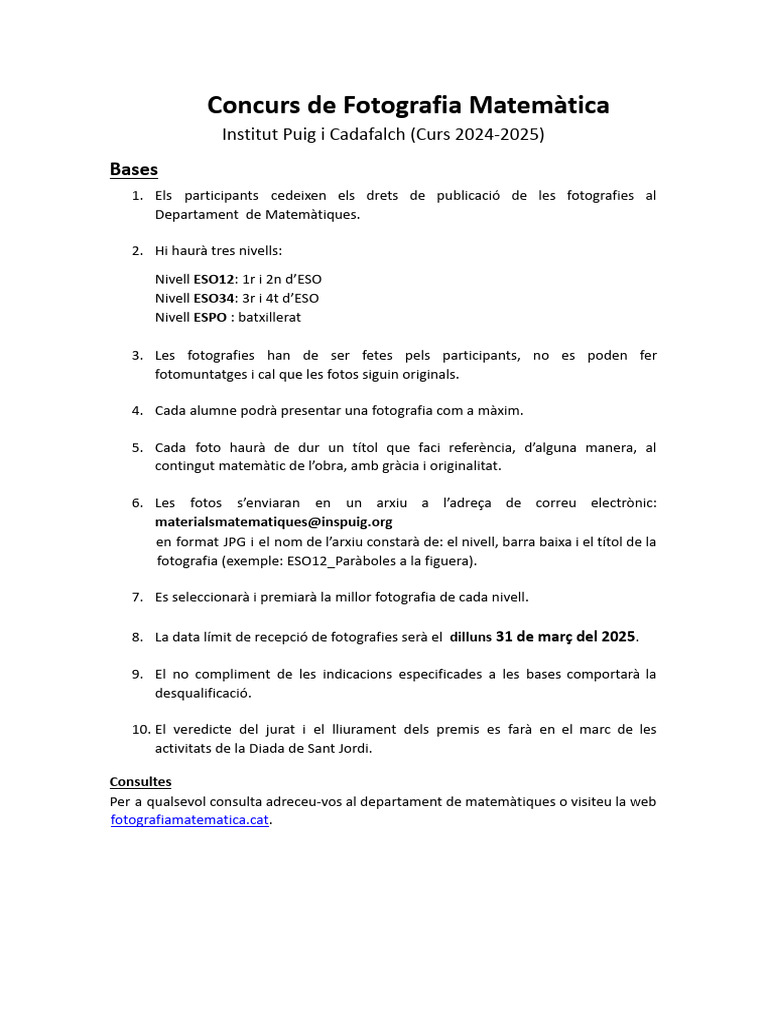 Concurs de Fotografia Matemàtica

Institut Puig i Cadafalch (Curs 2024-2025)

Bases

1. Els participants cedeixen els drets de publicació de les fotografies al Departament de Matemàtiques.

2. Hi haurà tres nivells:

Nivell ESO12: 1r i 2n d'ESO
Nivell ESO34: 3r i 4t d'ESO
Nivell ESPO : batxillerat

3. Les fotografies han de ser fetes pels participants, no es poden fer fotomuntatges i cal que les fotos siguin originals.

4. Cada alumne podrà presentar una fotografia com a màxim.

5. Cada foto haurà de dur un títol que faci referència, d'alguna manera, al contingut matemàtic de l'obra, amb gràcia i originalitat.

6. Les fotos s'enviaran en un arxiu a l'adreça de correu electrònic: materialsmatematiques@inspuig.org
en format JPG i el nom de l'arxiu constarà de: el nivell, barra baixa i el títol de la fotografia (exemple: ESO12_Paràboles a la figuera).

7. Es seleccionarà i premiarà la millor fotografia de cada nivell.

8. La data límit de recepció de fotografies serà el dilluns 31 de març del 2025.

9. El no compliment de les indicacions especificades a les bases comportarà la desqualificació.

10. El veredicte del jurat i el lliurament dels premis es farà en el marc de les activitats de la Diada de Sant Jordi.

Consultes
Per a qualsevol consulta adreceu-vos al departament de matemàtiques o visiteu la web fotografiamatematica.cat.